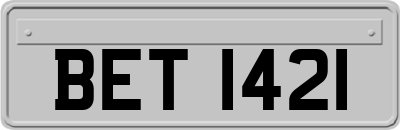 BET 1421